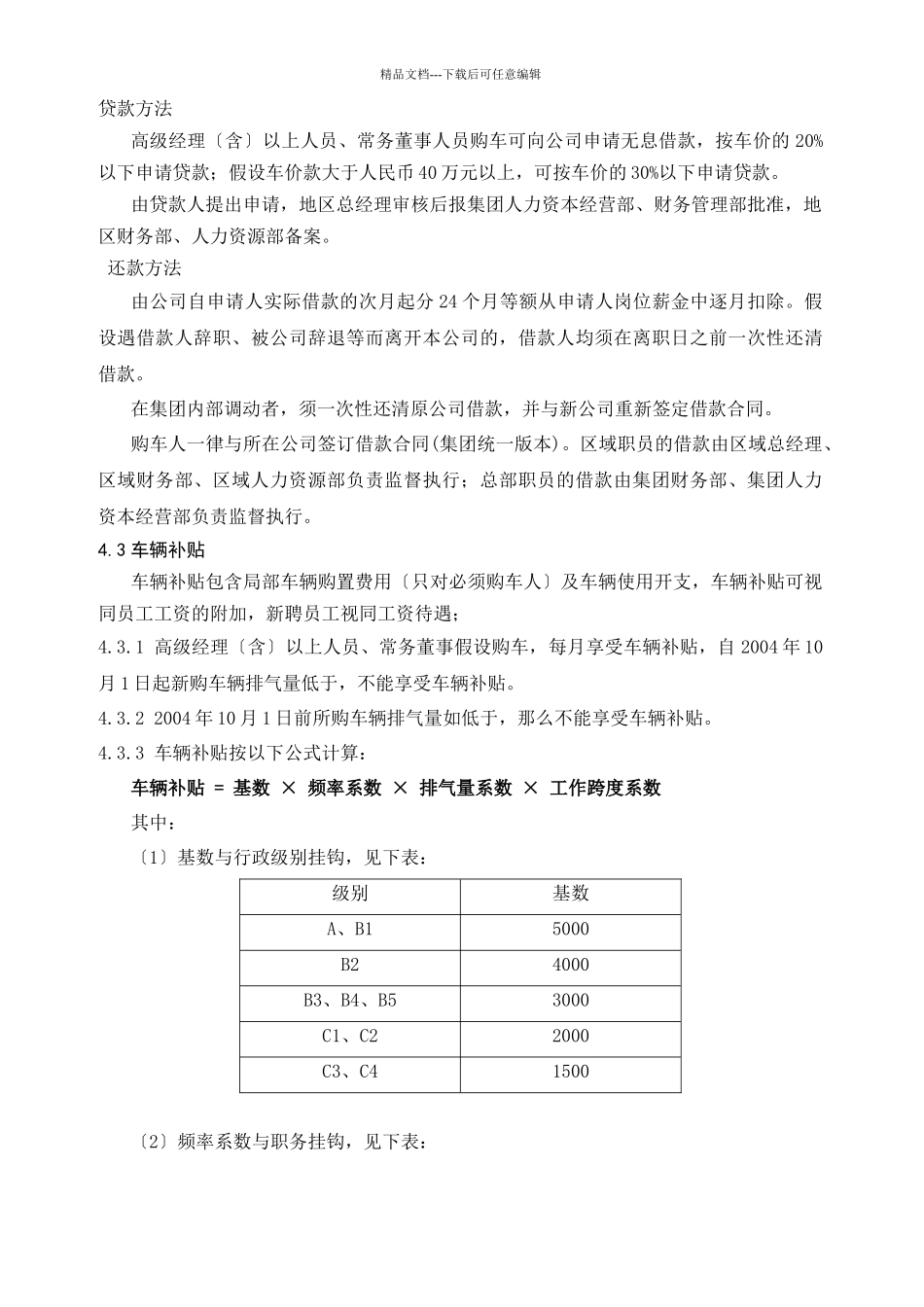 精品文档---下载后可任意编辑

贷款方法

高级经理〔含〕以上人员、常务董事人员购车可向公司申请无息借款，按车价的 20%以下申请贷款；假设车价款大于人民币 40 万元以上，可按车价的 30%以下申请贷款。

由贷款人提出申请，地区总经理审核后报集团人力资本经营部、财务管理部批准，地区财务部、人力资源部备案。

还款方法

由公司自申请人实际借款的次月起分 24 个月等额从申请人岗位薪金中逐月扣除。假设遇借款人辞职、被公司辞退等而离开本公司的，借款人均须在离职日之前一次性还清借款。

在集团内部调动者，须一次性还清原公司借款，并与新公司重新签定借款合同。

购车人一律与所在公司签订借款合同(集团统一版本)。区域职员的借款由区域总经理、区域财务部、区域人力资源部负责监督执行；总部职员的借款由集团财务部、集团人力资本经营部负责监督执行。

4.3 车辆补贴

车辆补贴包含局部车辆购置费用〔只对必须购车人〕及车辆使用开支，车辆补贴可视同员工工资的附加，新聘员工视同工资待遇；

4.3.1 高级经理〔含〕以上人员、常务董事假设购车，每月享受车辆补贴，自 2004 年 10 月 1 日起新购车辆排气量低于，不能享受车辆补贴。

4.3.2 2004 年 10 月 1 日前所购车辆排气量如低于，那么不能享受车辆补贴。

4.3.3 车辆补贴按以下公式计算：

车辆补贴 = 基数 × 频率系数 × 排气量系数 × 工作跨度系数

其中：

〔1〕基数与行政级别挂钩，见下表：

| 级别 | 基数 |
|---|---|
| A、B1 | 5000 |
| B2 | 4000 |
| B3、B4、B5 | 3000 |
| C1、C2 | 2000 |
| C3、C4 | 1500 |

〔2〕频率系数与职务挂钩，见下表：